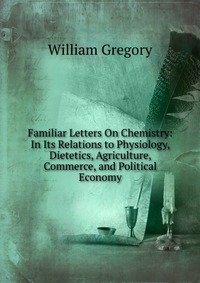 William Gregory

Familiar Letters On Chemistry: In Its Relations to Physiology, Dietetics, Agriculture, Commerce, and Political Economy